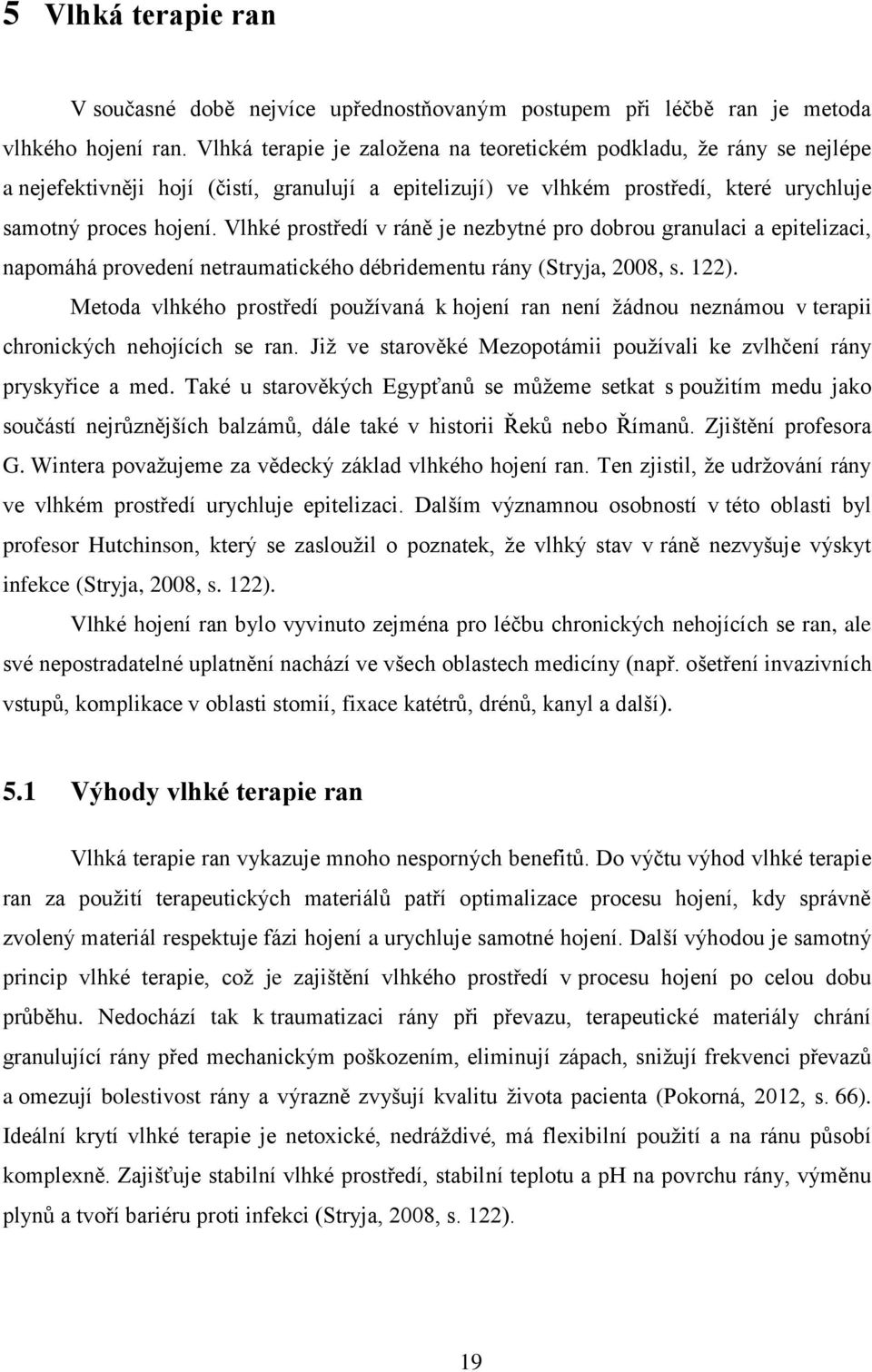 5 Vlhká terapie ran

V současné době nejvíce upřednostňovaným postupem při léčbě ran je metoda vlhkého hojení ran. Vlhká terapie je založena na teoretickém podkladu, že rány se nejlépe a nejefektivněji hojí (čistí, granulují a epitelizují) ve vlhkém prostředí, které urychluje samotný proces hojení. Vlhké prostředí v ráně je nezbytné pro dobrou granulaci a epitelizaci, napomáhá provedení netraumatického débridementu rány (Stryja, 2008, s. 122).

Metoda vlhkého prostředí používaná k hojení ran není žádnou neznámou v terapii chronických nehojících se ran. Již ve starověké Mezopotámii používali ke zvlhčení rány pryskyřice a med. Také u starověkých Egypťanů se můžeme setkat s použitím medu jako součástí nejrůznějších balzámů, dále také v historii Řeků nebo Římanů. Zjištění profesora G. Wintera považujeme za vědecký základ vlhkého hojení ran. Ten zjistil, že udržování rány ve vlhkém prostředí urychluje epitelizaci. Dalším významnou osobností v této oblasti byl profesor Hutchinson, který se zasloužil o poznatek, že vlhký stav v ráně nezvyšuje výskyt infekce (Stryja, 2008, s. 122).

Vlhké hojení ran bylo vyvinuto zejména pro léčbu chronických nehojících se ran, ale své nepostradatelné uplatnění nachází ve všech oblastech medicíny (např. ošetření invazivních vstupů, komplikace v oblasti stomií, fixace katétrů, drénů, kanyl a další).

5.1 Výhody vlhké terapie ran

Vlhká terapie ran vykazuje mnoho nesporných benefitů. Do výčtu výhod vlhké terapie ran za použití terapeutických materiálů patří optimalizace procesu hojení, kdy správně zvolený materiál respektuje fázi hojení a urychluje samotné hojení. Další výhodou je samotný princip vlhké terapie, což je zajištění vlhkého prostředí v procesu hojení po celou dobu průběhu. Nedochází tak k traumatizaci rány při převazu, terapeutické materiály chrání granulující rány před mechanickým poškozením, eliminují zápach, snižují frekvenci převazů a omezují bolestivost rány a výrazně zvyšují kvalitu života pacienta (Pokorná, 2012, s. 66). Ideální krytí vlhké terapie je netoxické, nedráždivé, má flexibilní použití a na ránu působí komplexně. Zajišťuje stabilní vlhké prostředí, stabilní teplotu a pH na povrchu rány, výměnu plynů a tvoří bariéru proti infekci (Stryja, 2008, s. 122).

19